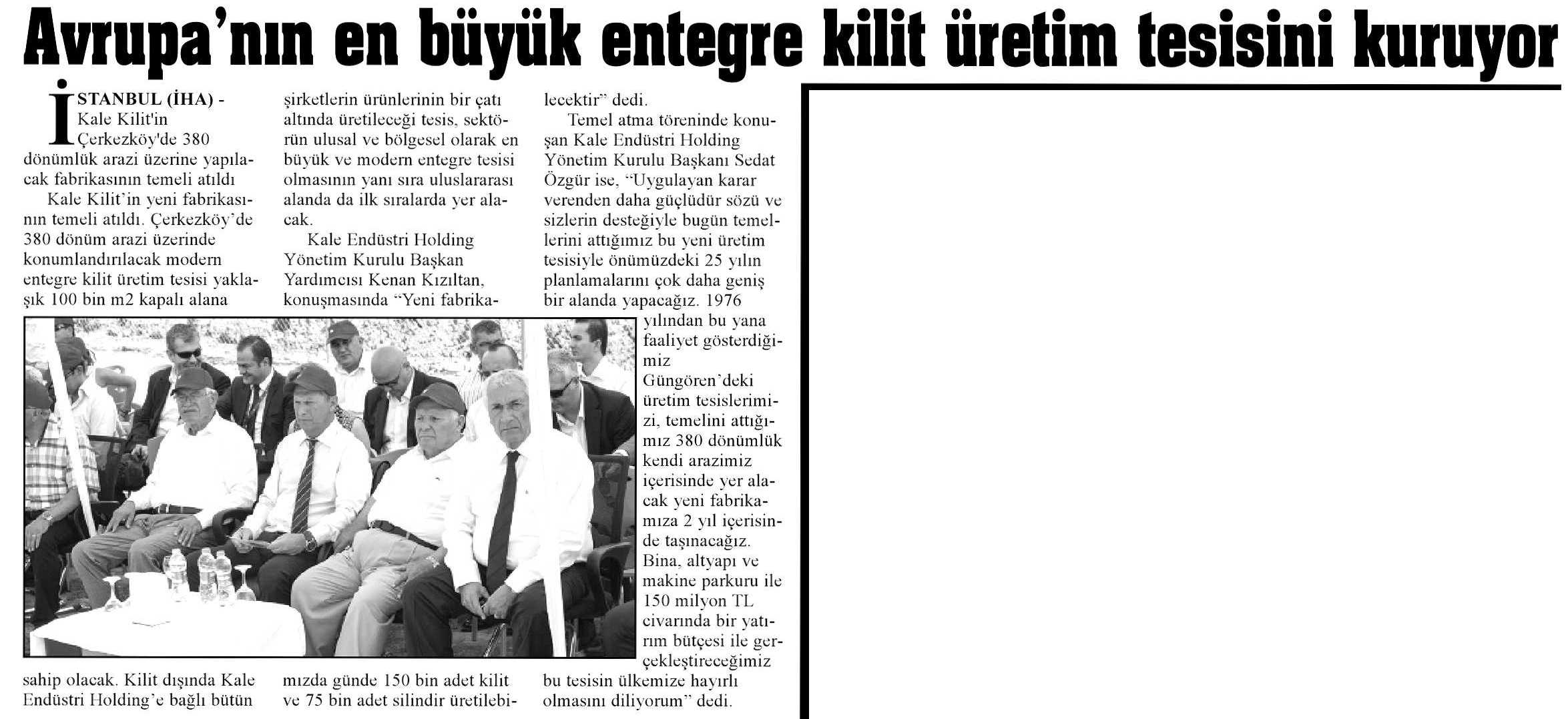 Avrupa'nın en büyük entegre kilit üretim tesisini kuruyor

İSTANBUL (İHA) - Kale Kilit'in Çerkezköy'de 380 dönümlük arazi üzerine yapılacak fabrikasının temeli atıldı

Kale Kilit'in yeni fabrikasının temeli atıldı. Çerkezköy'de 380 dönüm arazi üzerinde konumlandırılacak modern entegre kilit üretim tesisi yaklaşık 100 bin m2 kapalı alana sahip olacak. Kilit dışında Kale Endüstri Holding'e bağlı bütün şirketlerin ürünlerinin bir çatı altında üretileceği tesis, sektörün ulusal ve bölgesel olarak en büyük ve modern entegre tesisi olmasının yanı sıra uluslararası alanda da ilk sıralarda yer alacak.

Kale Endüstri Holding Yönetim Kurulu Başkan Yardımcısı Kenan Kızıltan, konuşmasında "Yeni fabrikamızda günde 150 bin adet kilit ve 75 bin adet silindir üretilebilecektir" dedi.

Temel atma töreninde konuşan Kale Endüstri Holding Yönetim Kurulu Başkanı Sedat Özgür ise, "Uygulayan karar verenden daha güçlüdür sözü ve sizlerin desteğiyle bugün temellerini attığımız bu yeni üretim tesisiyle önümüzdeki 25 yılın planlamalarını çok daha geniş bir alanda yapacağız. 1976 yılından bu yana faaliyet gösterdiğimiz Güngören'deki üretim tesislerimizi, temelini attığımız 380 dönümlük kendi arazimiz içerisinde yer alacak yeni fabrikamıza 2 yıl içerisinde taşınacağız. Bina, altyapı ve makine parkuru ile 150 milyon TL civarında bir yatırım bütçesi ile gerçekleştireceğimiz bu tesisin ülkemize hayırlı olmasını diliyorum" dedi.